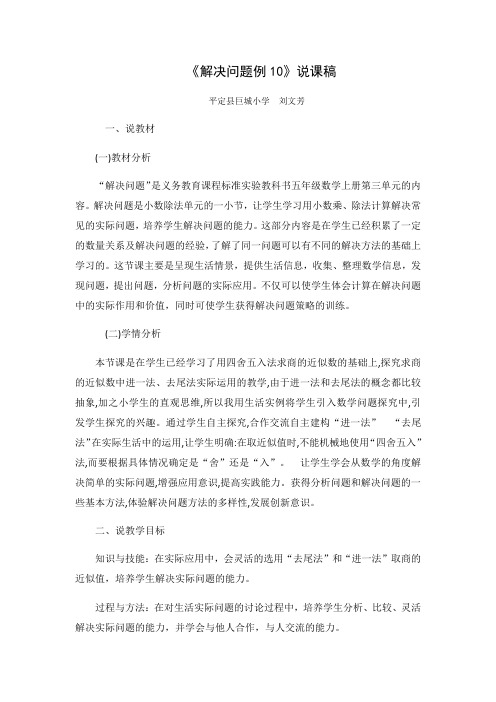 《解决问题例 10》说课稿

平定县巨城小学　刘文芳

一、说教材

(一)教材分析

“解决问题”是义务教育课程标准实验教科书五年级数学上册第三单元的内容。解决问题是小数除法单元的一小节，让学生学习用小数乘、除法计算解决常见的实际问题，培养学生解决问题的能力。这部分内容是在学生已经积累了一定的数量关系及解决问题的经验，了解了同一问题可以有不同的解决方法的基础上学习的。这节课主要是呈现生活情景，提供生活信息，收集、整理数学信息，发现问题，提出问题，分析问题的实际应用。不仅可以使学生体会计算在解决问题中的实际作用和价值，同时可使学生获得解决问题策略的训练。

(二)学情分析

本节课是在学生已经学习了用四舍五入法求商的近似数的基础上,探究求商的近似数中进一法、去尾法实际运用的教学,由于进一法和去尾法的概念都比较抽象,加之小学生的直观思维,所以我用生活实例将学生引入数学问题探究中,引发学生探究的兴趣。通过学生自主探究,合作交流自主建构“进一法”　“去尾法”在实际生活中的运用,让学生明确:在取近似值时,不能机械地使用“四舍五入”法,而要根据具体情况确定是“舍”还是“入”。　让学生学会从数学的角度解决简单的实际问题,增强应用意识,提高实践能力。获得分析问题和解决问题的一些基本方法,体验解决问题方法的多样性,发展创新意识。

二、说教学目标

知识与技能：在实际应用中，会灵活的选用“去尾法”和“进一法”取商的近似值，培养学生解决实际问题的能力。

过程与方法：在对生活实际问题的讨论过程中，培养学生分析、比较、灵活解决实际问题的能力，并学会与他人合作，与人交流的能力。